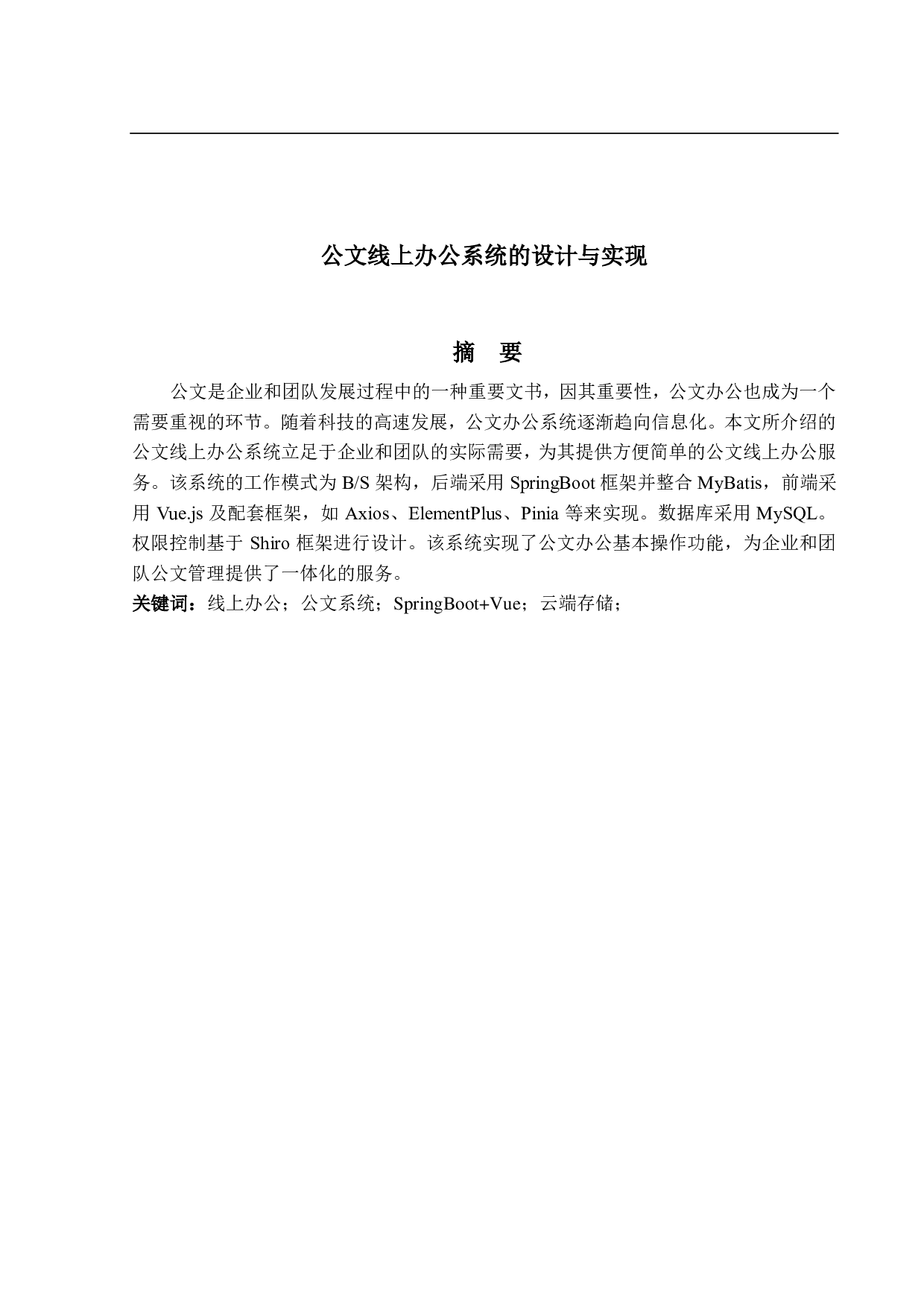 公文线上办公系统的设计与实现

摘　要

公文是企业和团队发展过程中的一种重要文书，因其重要性，公文办公也成为一个需要重视的环节。随着科技的高速发展，公文办公系统逐渐趋向信息化。本文所介绍的公文线上办公系统立足于企业和团队的实际需要，为其提供方便简单的公文线上办公服务。该系统的工作模式为 B/S 架构，后端采用 SpringBoot 框架并整合 MyBatis，前端采用 Vue.js 及配套框架，如 Axios、ElementPlus、Pinia 等来实现。数据库采用 MySQL。权限控制基于 Shiro 框架进行设计。该系统实现了公文办公基本操作功能，为企业和团队公文管理提供了一体化的服务。

关键词：线上办公；公文系统；SpringBoot+Vue；云端存储；